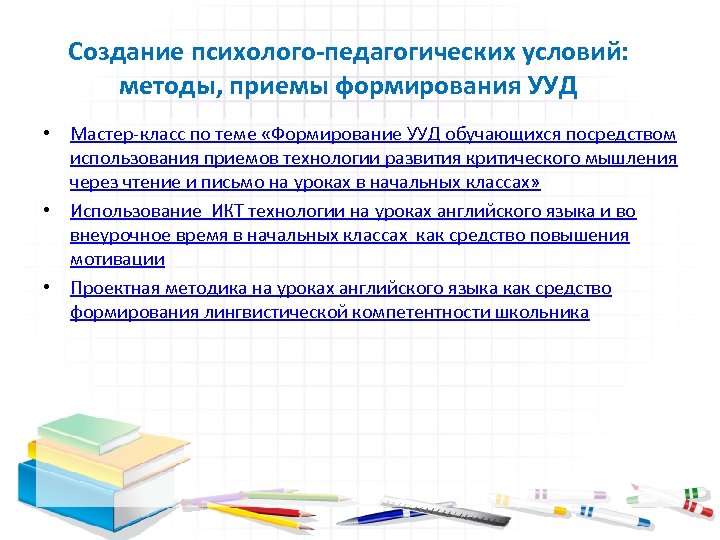 Создание психолого-педагогических условий: методы, приемы формирования УУД

• Мастер-класс по теме «Формирование УУД обучающихся посредством использования приемов технологии развития критического мышления через чтение и письмо на уроках в начальных классах»

• Использование  ИКТ технологии на уроках английского языка и во внеурочное время в начальных классах  как средство повышения мотивации

• Проектная методика на уроках английского языка как средство формирования лингвистической компетентности школьника